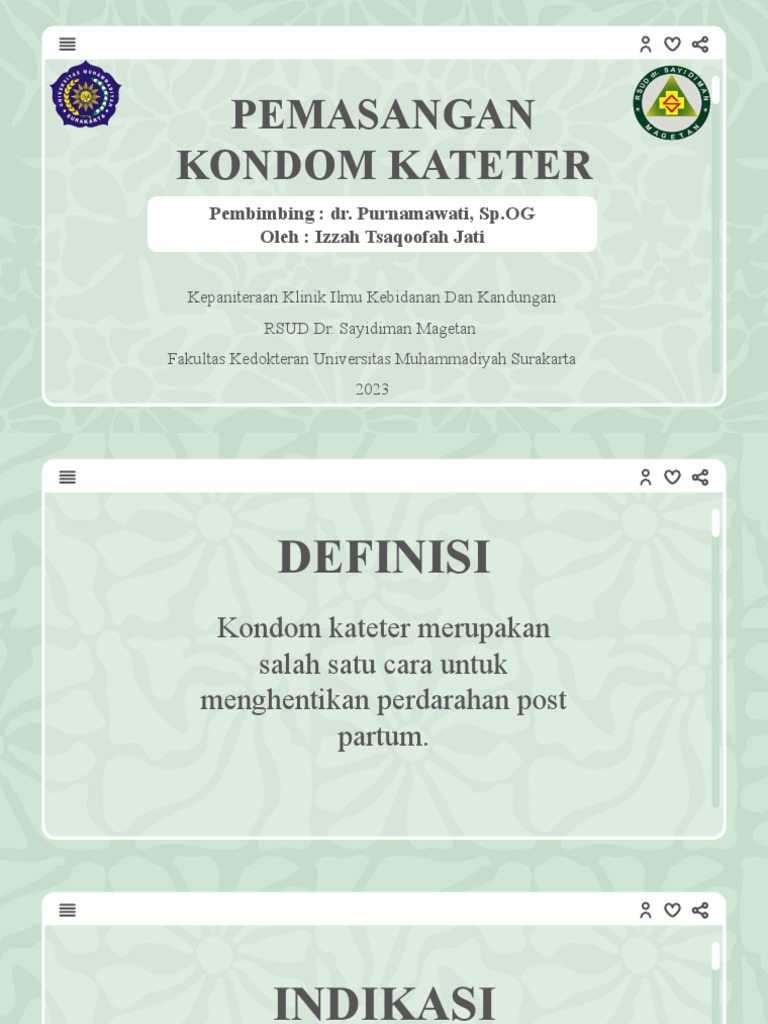 UNIVERSITAS MUHAMMADIYAH SURAKARTA

RSUD dr. SAYIDIMAN MAGETAN

PEMASANGAN KONDOM KATETER

Pembimbing : dr. Purnamawati, Sp.OG
Oleh : Izzah Tsaqoofah Jati

Kepaniteraan Klinik Ilmu Kebidanan Dan Kandungan

RSUD Dr. Sayidiman Magetan

Fakultas Kedokteran Universitas Muhammadiyah Surakarta

2023

DEFINISI

Kondom kateter merupakan salah satu cara untuk menghentikan perdarahan post partum.

INDIKASI